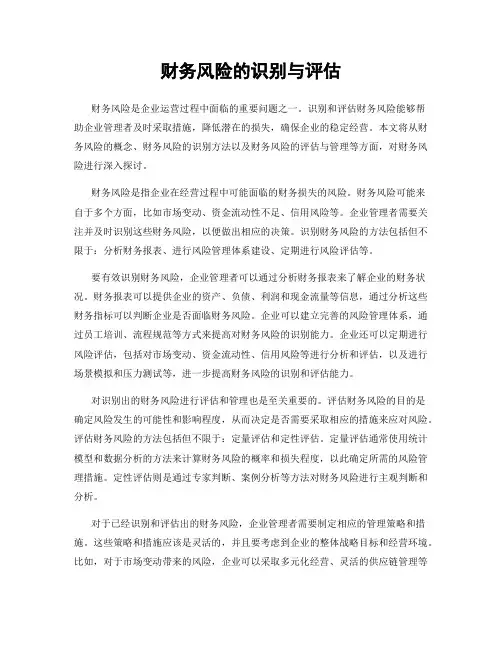 财务风险的识别与评估

财务风险是企业运营过程中面临的重要问题之一。识别和评估财务风险能够帮助企业管理者及时采取措施，降低潜在的损失，确保企业的稳定经营。本文将从财务风险的概念、财务风险的识别方法以及财务风险的评估与管理等方面，对财务风险进行深入探讨。

财务风险是指企业在经营过程中可能面临的财务损失的风险。财务风险可能来自于多个方面，比如市场变动、资金流动性不足、信用风险等。企业管理者需要关注并及时识别这些财务风险，以便做出相应的决策。识别财务风险的方法包括但不限于：分析财务报表、进行风险管理体系建设、定期进行风险评估等。

要有效识别财务风险，企业管理者可以通过分析财务报表来了解企业的财务状况。财务报表可以提供企业的资产、负债、利润和现金流量等信息，通过分析这些财务指标可以判断企业是否面临财务风险。企业可以建立完善的风险管理体系，通过员工培训、流程规范等方式来提高对财务风险的识别能力。企业还可以定期进行风险评估，包括对市场变动、资金流动性、信用风险等进行分析和评估，以及进行场景模拟和压力测试等，进一步提高财务风险的识别和评估能力。

对识别出的财务风险进行评估和管理也是至关重要的。评估财务风险的目的是确定风险发生的可能性和影响程度，从而决定是否需要采取相应的措施来应对风险。评估财务风险的方法包括但不限于：定量评估和定性评估。定量评估通常使用统计模型和数据分析的方法来计算财务风险的概率和损失程度，以此确定所需的风险管理措施。定性评估则是通过专家判断、案例分析等方法对财务风险进行主观判断和分析。

对于已经识别和评估出的财务风险，企业管理者需要制定相应的管理策略和措施。这些策略和措施应该是灵活的，并且要考虑到企业的整体战略目标和经营环境。比如，对于市场变动带来的风险，企业可以采取多元化经营、灵活的供应链管理等